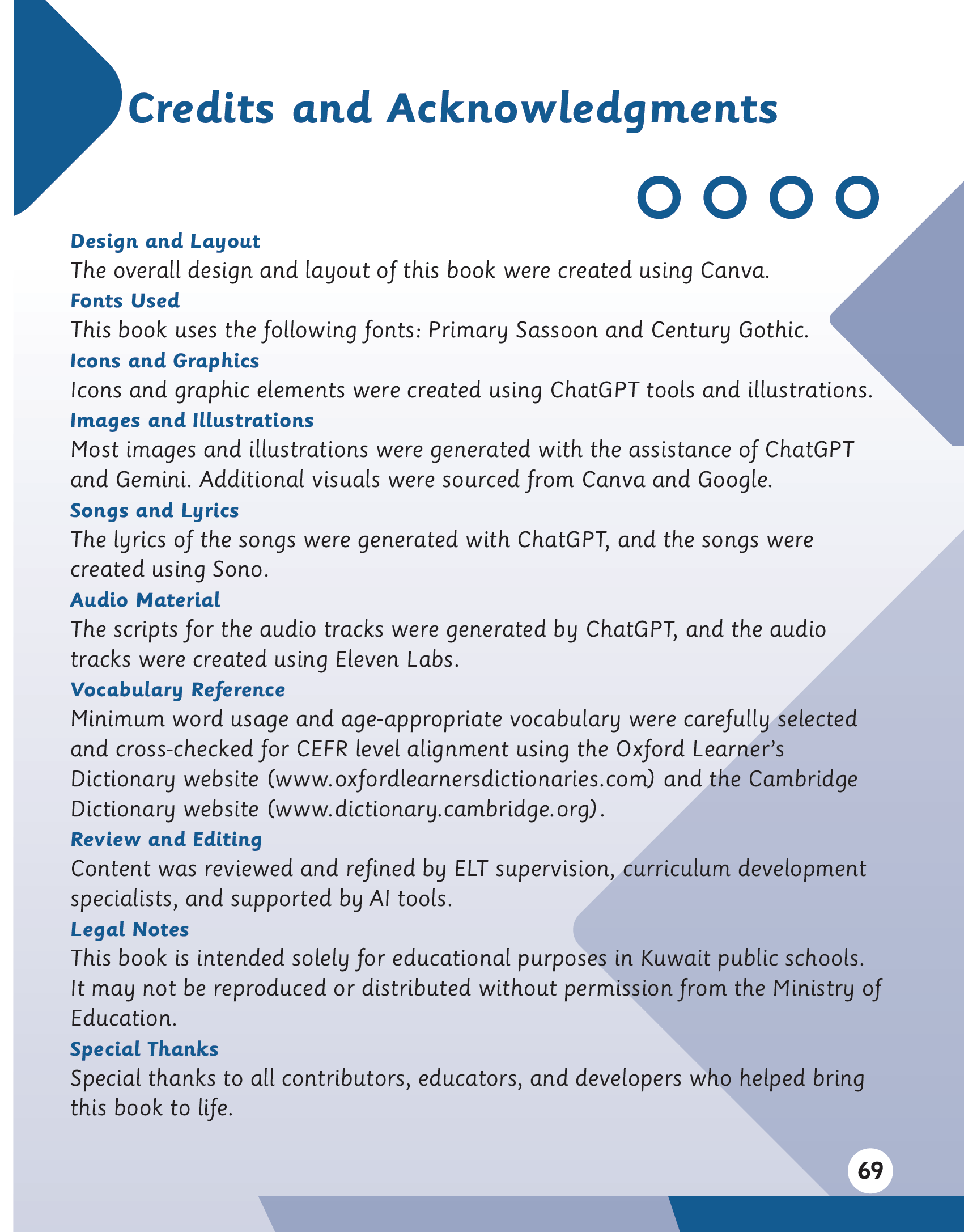 Credits and Acknowledgments

Design and Layout
The overall design and layout of this book were created using Canva.

Fonts Used
This book uses the following fonts: Primary Sassoon and Century Gothic.

Icons and Graphics
Icons and graphic elements were created using ChatGPT tools and illustrations.

Images and Illustrations
Most images and illustrations were generated with the assistance of ChatGPT and Gemini. Additional visuals were sourced from Canva and Google.

Songs and Lyrics
The lyrics of the songs were generated with ChatGPT, and the songs were created using Sono.

Audio Material
The scripts for the audio tracks were generated by ChatGPT, and the audio tracks were created using Eleven Labs.

Vocabulary Reference
Minimum word usage and age-appropriate vocabulary were carefully selected and cross-checked for CEFR level alignment using the Oxford Learner's Dictionary website (www.oxfordlearnersdictionaries.com) and the Cambridge Dictionary website (www.dictionary.cambridge.org).

Review and Editing
Content was reviewed and refined by ELT supervision, curriculum development specialists, and supported by AI tools.

Legal Notes
This book is intended solely for educational purposes in Kuwait public schools. It may not be reproduced or distributed without permission from the Ministry of Education.

Special Thanks
Special thanks to all contributors, educators, and developers who helped bring this book to life.

69